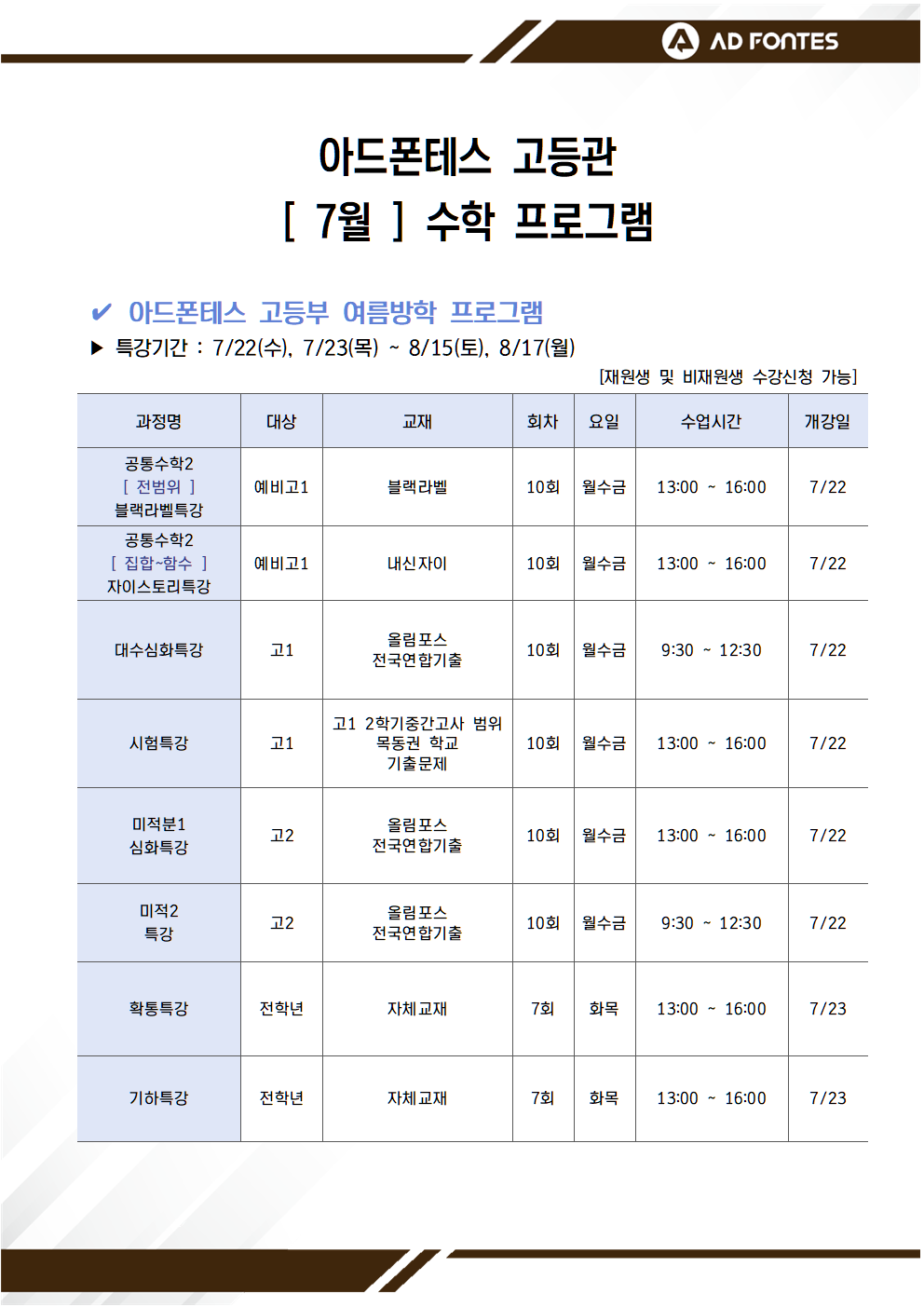 AD FONTES

아드폰테스 고등관
[ 7월 ] 수학 프로그램

✔ 아드폰테스 고등부 여름방학 프로그램
▶ 특강기간 : 7/22(수), 7/23(목) ~ 8/15(토), 8/17(월)
[재원생 및 비재원생 수강신청 가능]

| 과정명 | 대상 | 교재 | 회차 | 요일 | 수업시간 | 개강일 |
|---|---|---|---|---|---|---|
| 공통수학2 [ 전범위 ] 블랙라벨특강 | 예비고1 | 블랙라벨 | 10회 | 월수금 | 13:00 ~ 16:00 | 7/22 |
| 공통수학2 [ 집합~함수 ] 자이스토리특강 | 예비고1 | 내신자이 | 10회 | 월수금 | 13:00 ~ 16:00 | 7/22 |
| 대수심화특강 | 고1 | 올림포스 전국연합기출 | 10회 | 월수금 | 9:30 ~ 12:30 | 7/22 |
| 시험특강 | 고1 | 고1 2학기중간고사 범위 목동권 학교 기출문제 | 10회 | 월수금 | 13:00 ~ 16:00 | 7/22 |
| 미적분1 심화특강 | 고2 | 올림포스 전국연합기출 | 10회 | 월수금 | 13:00 ~ 16:00 | 7/22 |
| 미적2 특강 | 고2 | 올림포스 전국연합기출 | 10회 | 월수금 | 9:30 ~ 12:30 | 7/22 |
| 확통특강 | 전학년 | 자체교재 | 7회 | 화목 | 13:00 ~ 16:00 | 7/23 |
| 기하특강 | 전학년 | 자체교재 | 7회 | 화목 | 13:00 ~ 16:00 | 7/23 |